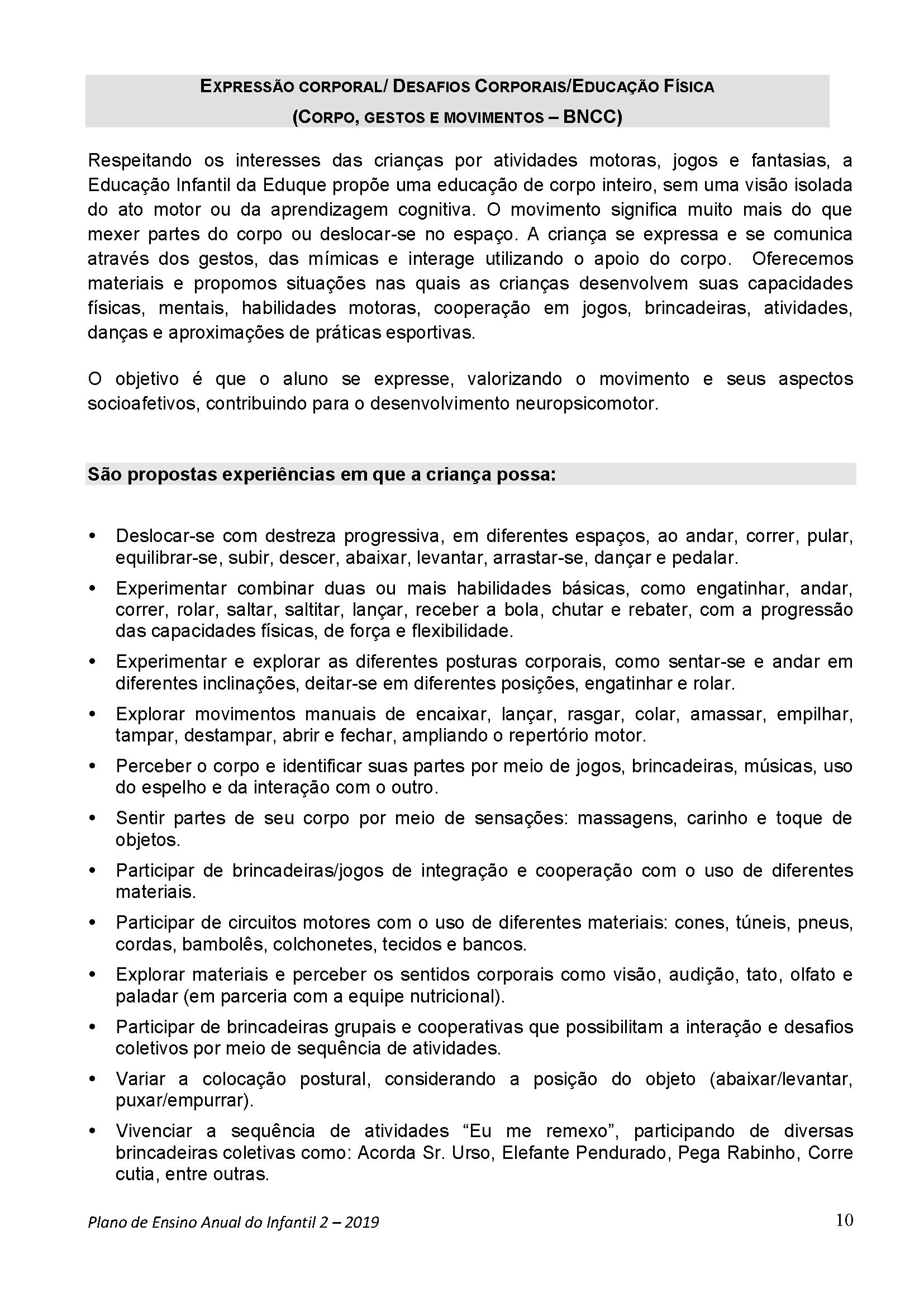 EXPRESSÃO CORPORAL/ DESAFIOS CORPORAIS/EDUCAÇÃO FÍSICA
(CORPO, GESTOS E MOVIMENTOS – BNCC)

Respeitando os interesses das crianças por atividades motoras, jogos e fantasias, a Educação Infantil da Eduque propõe uma educação de corpo inteiro, sem uma visão isolada do ato motor ou da aprendizagem cognitiva. O movimento significa muito mais do que mexer partes do corpo ou deslocar-se no espaço. A criança se expressa e se comunica através dos gestos, das mímicas e interage utilizando o apoio do corpo. Oferecemos materiais e propomos situações nas quais as crianças desenvolvem suas capacidades físicas, mentais, habilidades motoras, cooperação em jogos, brincadeiras, atividades, danças e aproximações de práticas esportivas.

O objetivo é que o aluno se expresse, valorizando o movimento e seus aspectos socioafetivos, contribuindo para o desenvolvimento neuropsicomotor.

São propostas experiências em que a criança possa:

• Deslocar-se com destreza progressiva, em diferentes espaços, ao andar, correr, pular, equilibrar-se, subir, descer, abaixar, levantar, arrastar-se, dançar e pedalar.
• Experimentar combinar duas ou mais habilidades básicas, como engatinhar, andar, correr, rolar, saltar, saltitar, lançar, receber a bola, chutar e rebater, com a progressão das capacidades físicas, de força e flexibilidade.
• Experimentar e explorar as diferentes posturas corporais, como sentar-se e andar em diferentes inclinações, deitar-se em diferentes posições, engatinhar e rolar.
• Explorar movimentos manuais de encaixar, lançar, rasgar, colar, amassar, empilhar, tampar, destampar, abrir e fechar, ampliando o repertório motor.
• Perceber o corpo e identificar suas partes por meio de jogos, brincadeiras, músicas, uso do espelho e da interação com o outro.
• Sentir partes de seu corpo por meio de sensações: massagens, carinho e toque de objetos.
• Participar de brincadeiras/jogos de integração e cooperação com o uso de diferentes materiais.
• Participar de circuitos motores com o uso de diferentes materiais: cones, túneis, pneus, cordas, bambolês, colchonetes, tecidos e bancos.
• Explorar materiais e perceber os sentidos corporais como visão, audição, tato, olfato e paladar (em parceria com a equipe nutricional).
• Participar de brincadeiras grupais e cooperativas que possibilitam a interação e desafios coletivos por meio de sequência de atividades.
• Variar a colocação postural, considerando a posição do objeto (abaixar/levantar, puxar/empurrar).
• Vivenciar a sequência de atividades “Eu me remexo”, participando de diversas brincadeiras coletivas como: Acorda Sr. Urso, Elefante Pendurado, Pega Rabinho, Corre cutia, entre outras.

Plano de Ensino Anual do Infantil 2 – 2019 10